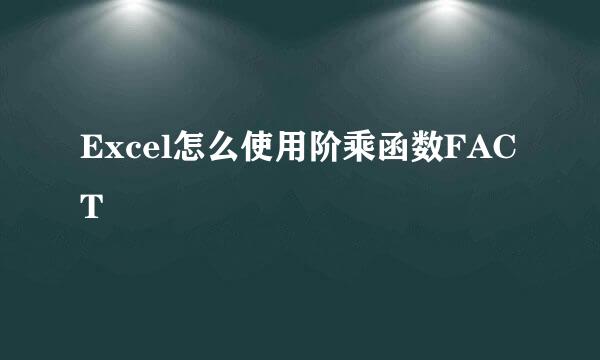 Excel怎么使用阶乘函数FACT